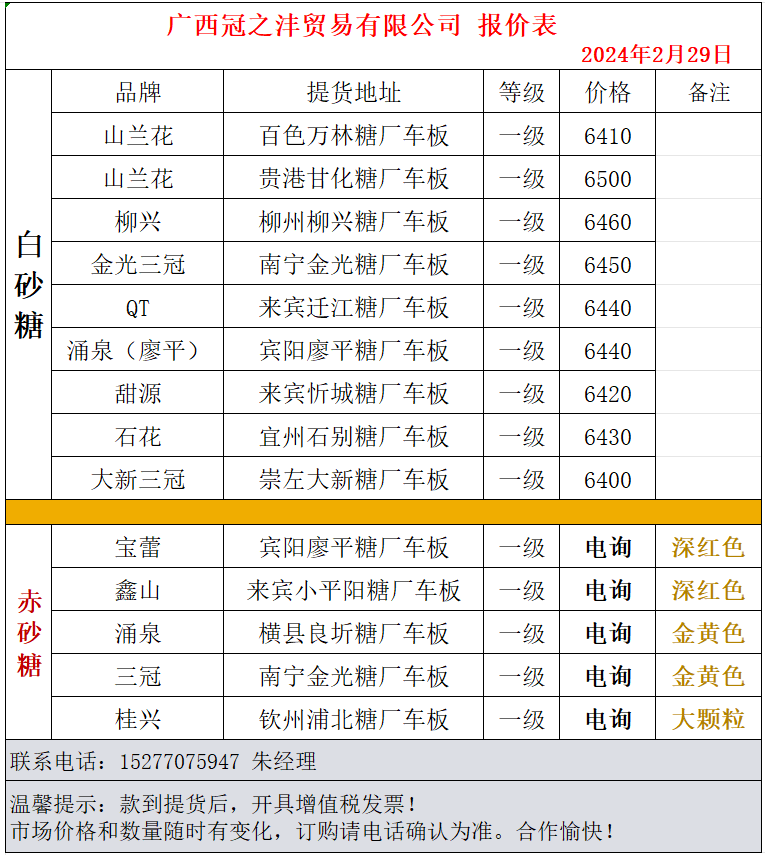 广西冠之沣贸易有限公司 报价表

2024年2月29日

| | 品牌 | 提货地址 | 等级 | 价格 | 备注 |
|---|---|---|---|---|---|
| 白砂糖 | 山兰花 | 百色万林糖厂车板 | 一级 | 6410 | |
| | 山兰花 | 贵港甘化糖厂车板 | 一级 | 6500 | |
| | 柳兴 | 柳州柳兴糖厂车板 | 一级 | 6460 | |
| | 金光三冠 | 南宁金光糖厂车板 | 一级 | 6450 | |
| | QT | 来宾迁江糖厂车板 | 一级 | 6440 | |
| | 涌泉（廖平） | 宾阳廖平糖厂车板 | 一级 | 6440 | |
| | 甜源 | 来宾忻城糖厂车板 | 一级 | 6420 | |
| | 石花 | 宜州石别糖厂车板 | 一级 | 6430 | |
| | 大新三冠 | 崇左大新糖厂车板 | 一级 | 6400 | |
| 赤砂糖 | 宝蕾 | 宾阳廖平糖厂车板 | 一级 | 电询 | 深红色 |
| | 鑫山 | 来宾小平阳糖厂车板 | 一级 | 电询 | 深红色 |
| | 涌泉 | 横县良圻糖厂车板 | 一级 | 电询 | 金黄色 |
| | 三冠 | 南宁金光糖厂车板 | 一级 | 电询 | 金黄色 |
| | 桂兴 | 钦州浦北糖厂车板 | 一级 | 电询 | 大颗粒 |

联系电话：15277075947 朱经理

温馨提示：款到提货后，开具增值税发票！
市场价格和数量随时有变化，订购请电话确认为准。合作愉快！